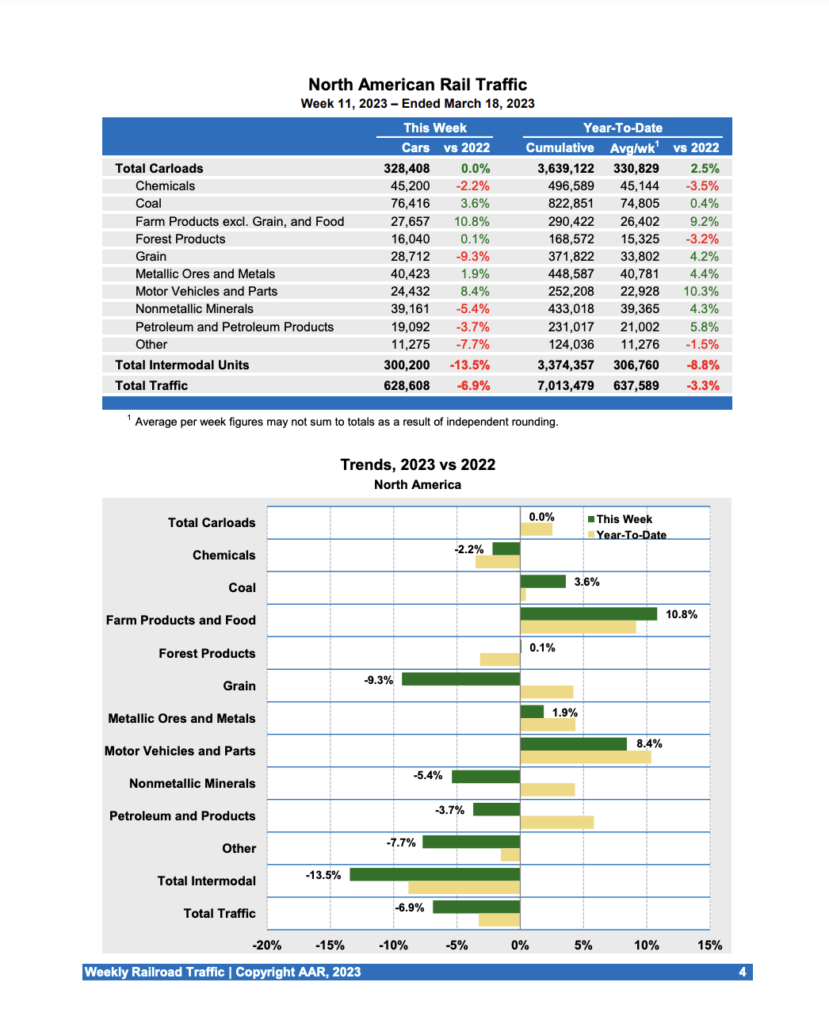 North American Rail Traffic
Week 11, 2023 – Ended March 18, 2023

| | This Week | | Year-To-Date | | |
|---|---|---|---|---|---|
| | Cars | vs 2022 | Cumulative | Avg/wk$^1$ | vs 2022 |
| Total Carloads | 328,408 | 0.0% | 3,639,122 | 330,829 | 2.5% |
| Chemicals | 45,200 | -2.2% | 496,589 | 45,144 | -3.5% |
| Coal | 76,416 | 3.6% | 822,851 | 74,805 | 0.4% |
| Farm Products excl. Grain, and Food | 27,657 | 10.8% | 290,422 | 26,402 | 9.2% |
| Forest Products | 16,040 | 0.1% | 168,572 | 15,325 | -3.2% |
| Grain | 28,712 | -9.3% | 371,822 | 33,802 | 4.2% |
| Metallic Ores and Metals | 40,423 | 1.9% | 448,587 | 40,781 | 4.4% |
| Motor Vehicles and Parts | 24,432 | 8.4% | 252,208 | 22,928 | 10.3% |
| Nonmetallic Minerals | 39,161 | -5.4% | 433,018 | 39,365 | 4.3% |
| Petroleum and Petroleum Products | 19,092 | -3.7% | 231,017 | 21,002 | 5.8% |
| Other | 11,275 | -7.7% | 124,036 | 11,276 | -1.5% |
| Total Intermodal Units | 300,200 | -13.5% | 3,374,357 | 306,760 | -8.8% |
| Total Traffic | 628,608 | -6.9% | 7,013,479 | 637,589 | -3.3% |

$^1$ Average per week figures may not sum to totals as a result of independent rounding.

Trends, 2023 vs 2022
North America

This Week
Year-To-Date

Total Carloads 0.0%
Chemicals -2.2%
Coal 3.6%
Farm Products and Food 10.8%
Forest Products 0.1%
Grain -9.3%
Metallic Ores and Metals 1.9%
Motor Vehicles and Parts 8.4%
Nonmetallic Minerals -5.4%
Petroleum and Products -3.7%
Other -7.7%
Total Intermodal -13.5%
Total Traffic -6.9%

-20% -15% -10% -5% 0% 5% 10% 15%

Weekly Railroad Traffic | Copyright AAR, 2023 4